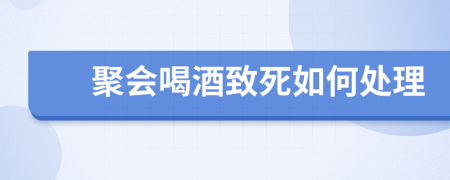 聚会喝酒致死如何处理